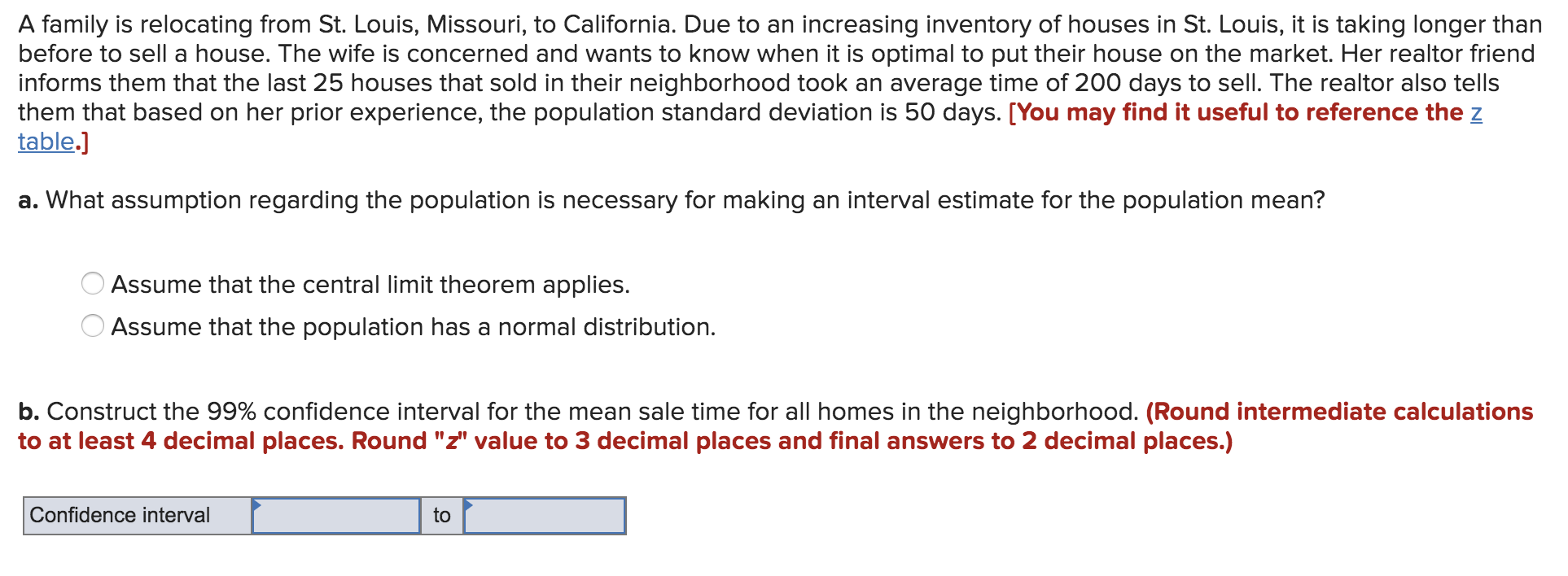 A family is relocating from St. Louis, Missouri, to California. Due to an increasing inventory of houses in St. Louis, it is taking longer than before to sell a house. The wife is concerned and wants to know when it is optimal to put their house on the market. Her realtor friend informs them that the last 25 houses that sold in their neighborhood took an average time of 200 days to sell. The realtor also tells them that based on her prior experience, the population standard deviation is 50 days. [You may find it useful to reference the z table.]

a. What assumption regarding the population is necessary for making an interval estimate for the population mean?

Assume that the central limit theorem applies.
Assume that the population has a normal distribution.

b. Construct the 99% confidence interval for the mean sale time for all homes in the neighborhood. (Round intermediate calculations to at least 4 decimal places. Round "z" value to 3 decimal places and final answers to 2 decimal places.)

| Confidence interval | | to | |
|---|---|---|---|